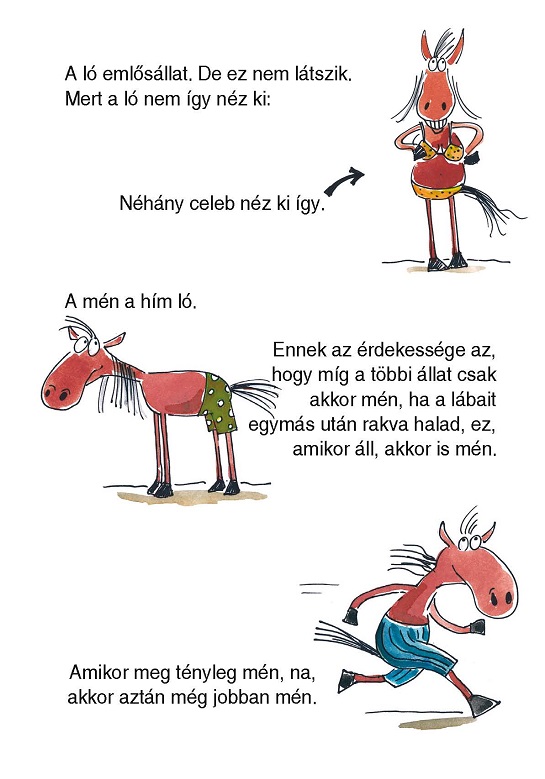 A ló emlősállat. De ez nem látszik. Mert a ló nem így néz ki:

Néhány celeb néz ki így.

A mén a hím ló.

Ennek az érdekessége az, hogy míg a többi állat csak akkor mén, ha a lábait egymás után rakva halad, ez, amikor áll, akkor is mén.

Amikor meg tényleg mén, na, akkor aztán még jobban mén.